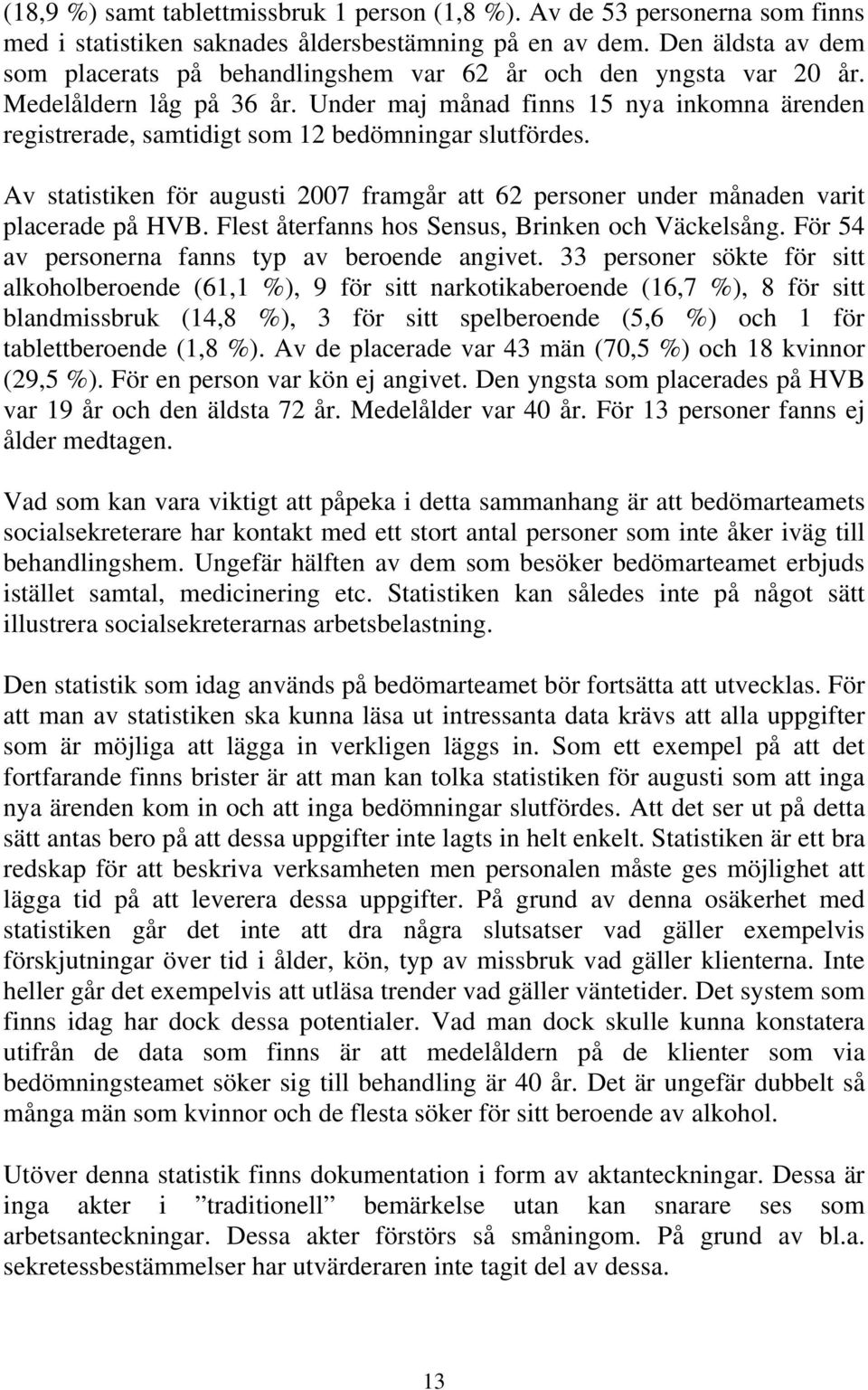 (18,9 %) samt tablettmissbruk 1 person (1,8 %). Av de 53 personerna som finns med i statistiken saknades åldersbestämning på en av dem. Den äldsta av dem som placerats på behandlingshem var 62 år och den yngsta var 20 år. Medelåldern låg på 36 år. Under maj månad finns 15 nya inkomna ärenden registrerade, samtidigt som 12 bedömningar slutfördes.

Av statistiken för augusti 2007 framgår att 62 personer under månaden varit placerade på HVB. Flest återfanns hos Sensus, Brinken och Väckelsång. För 54 av personerna fanns typ av beroende angivet. 33 personer sökte för sitt alkoholberoende (61,1 %), 9 för sitt narkotikaberoende (16,7 %), 8 för sitt blandmissbruk (14,8 %), 3 för sitt spelberoende (5,6 %) och 1 för tablettberoende (1,8 %). Av de placerade var 43 män (70,5 %) och 18 kvinnor (29,5 %). För en person var kön ej angivet. Den yngsta som placerades på HVB var 19 år och den äldsta 72 år. Medelålder var 40 år. För 13 personer fanns ej ålder medtagen.

Vad som kan vara viktigt att påpeka i detta sammanhang är att bedömarteamets socialsekreterare har kontakt med ett stort antal personer som inte åker iväg till behandlingshem. Ungefär hälften av dem som besöker bedömarteamet erbjuds istället samtal, medicinering etc. Statistiken kan således inte på något sätt illustrera socialsekreterarnas arbetsbelastning.

Den statistik som idag används på bedömarteamet bör fortsätta att utvecklas. För att man av statistiken ska kunna läsa ut intressanta data krävs att alla uppgifter som är möjliga att lägga in verkligen läggs in. Som ett exempel på att det fortfarande finns brister är att man kan tolka statistiken för augusti som att inga nya ärenden kom in och att inga bedömningar slutfördes. Att det ser ut på detta sätt antas bero på att dessa uppgifter inte lagts in helt enkelt. Statistiken är ett bra redskap för att beskriva verksamheten men personalen måste ges möjlighet att lägga tid på att leverera dessa uppgifter. På grund av denna osäkerhet med statistiken går det inte att dra några slutsatser vad gäller exempelvis förskjutningar över tid i ålder, kön, typ av missbruk vad gäller klienterna. Inte heller går det exempelvis att utläsa trender vad gäller väntetider. Det system som finns idag har dock dessa potentialer. Vad man dock skulle kunna konstatera utifrån de data som finns är att medelåldern på de klienter som via bedömningsteamet söker sig till behandling är 40 år. Det är ungefär dubbelt så många män som kvinnor och de flesta söker för sitt beroende av alkohol.

Utöver denna statistik finns dokumentation i form av aktanteckningar. Dessa är inga akter i ”traditionell” bemärkelse utan kan snarare ses som arbetsanteckningar. Dessa akter förstörs så småningom. På grund av bl.a. sekretessbestämmelser har utvärderaren inte tagit del av dessa.

13